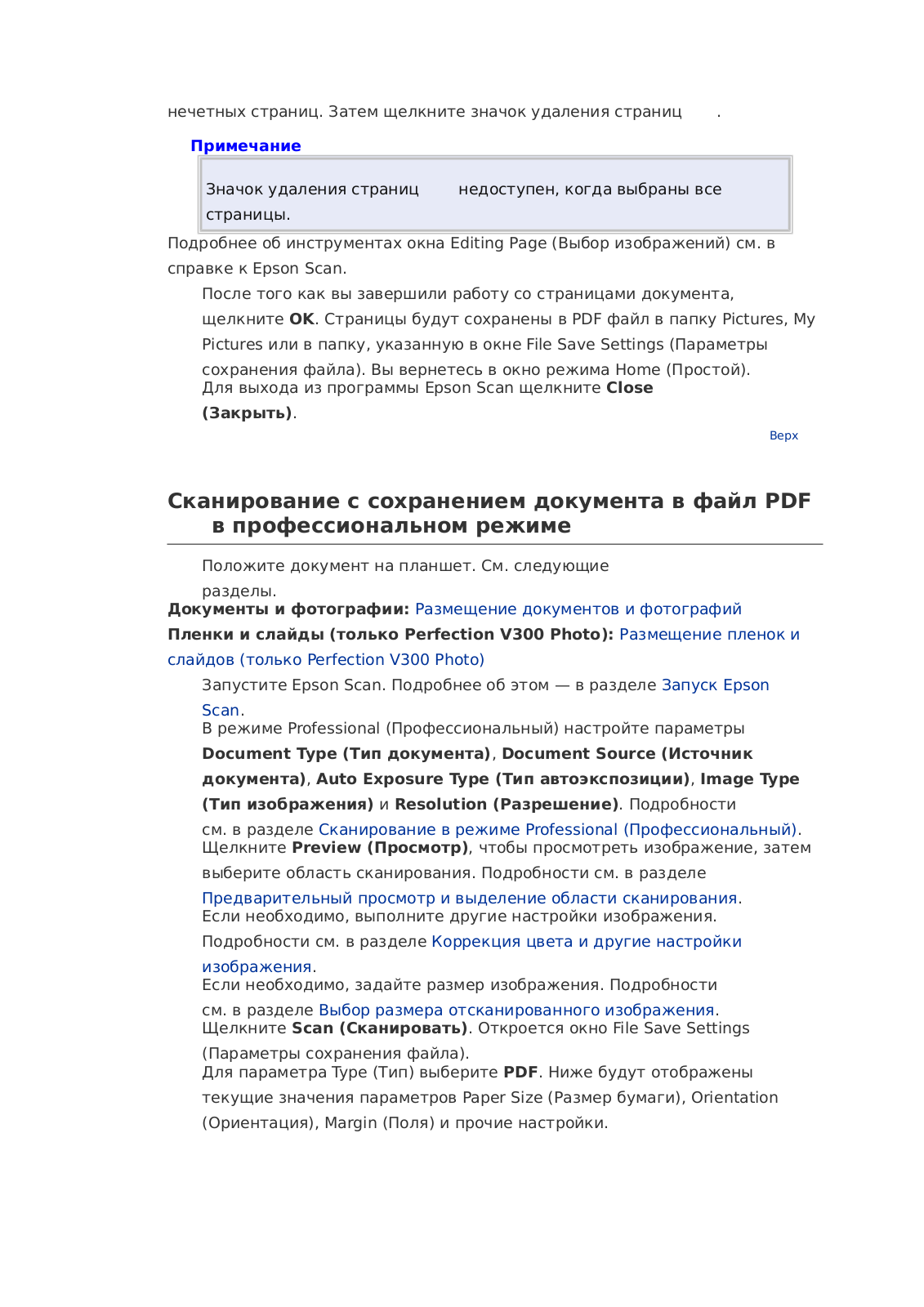 нечетных страниц. Затем щелкните значок удаления страниц .

Примечание

Значок удаления страниц недоступен, когда выбраны все страницы.

Подробнее об инструментах окна Editing Page (Выбор изображений) см. в справке к Epson Scan.

После того как вы завершили работу со страницами документа, щелкните OK. Страницы будут сохранены в PDF файл в папку Pictures, My Pictures или в папку, указанную в окне File Save Settings (Параметры сохранения файла). Вы вернетесь в окно режима Home (Простой).

Для выхода из программы Epson Scan щелкните Close (Закрыть).

Верх

Сканирование с сохранением документа в файл PDF в профессиональном режиме

Положите документ на планшет. См. следующие разделы.

Документы и фотографии: Размещение документов и фотографий

Пленки и слайды (только Perfection V300 Photo): Размещение пленок и слайдов (только Perfection V300 Photo)

Запустите Epson Scan. Подробнее об этом — в разделе Запуск Epson Scan.

В режиме Professional (Профессиональный) настройте параметры Document Type (Тип документа), Document Source (Источник документа), Auto Exposure Type (Тип автоэкспозиции), Image Type (Тип изображения) и Resolution (Разрешение). Подробности см. в разделе Сканирование в режиме Professional (Профессиональный).

Щелкните Preview (Просмотр), чтобы просмотреть изображение, затем выберите область сканирования. Подробности см. в разделе Предварительный просмотр и выделение области сканирования.

Если необходимо, выполните другие настройки изображения. Подробности см. в разделе Коррекция цвета и другие настройки изображения.

Если необходимо, задайте размер изображения. Подробности см. в разделе Выбор размера отсканированного изображения.

Щелкните Scan (Сканировать). Откроется окно File Save Settings (Параметры сохранения файла).

Для параметра Type (Тип) выберите PDF. Ниже будут отображены текущие значения параметров Paper Size (Размер бумаги), Orientation (Ориентация), Margin (Поля) и прочие настройки.